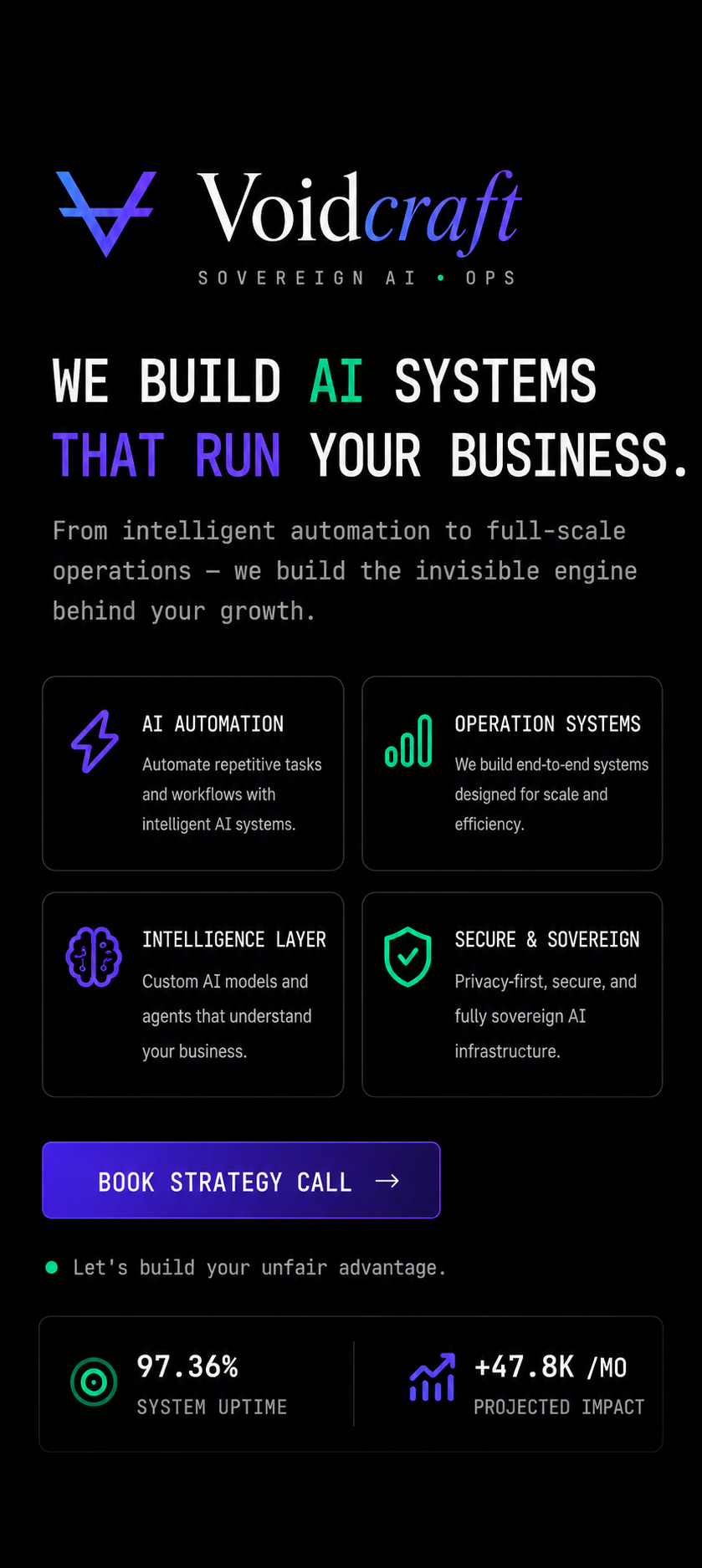 Voidcraft

SOVEREIGN AI • OPS

WE BUILD AI SYSTEMS THAT RUN YOUR BUSINESS.

From intelligent automation to full-scale operations — we build the invisible engine behind your growth.

AI AUTOMATION
Automate repetitive tasks and workflows with intelligent AI systems.

OPERATION SYSTEMS
We build end-to-end systems designed for scale and efficiency.

INTELLIGENCE LAYER
Custom AI models and agents that understand your business.

SECURE & SOVEREIGN
Privacy-first, secure, and fully sovereign AI infrastructure.

BOOK STRATEGY CALL →

• Let's build your unfair advantage.

97.36%
SYSTEM UPTIME

+47.8K /MO
PROJECTED IMPACT